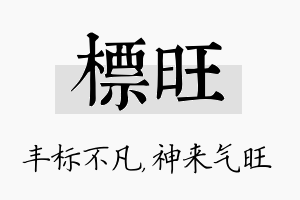 標旺

丰标不凡,神来气旺